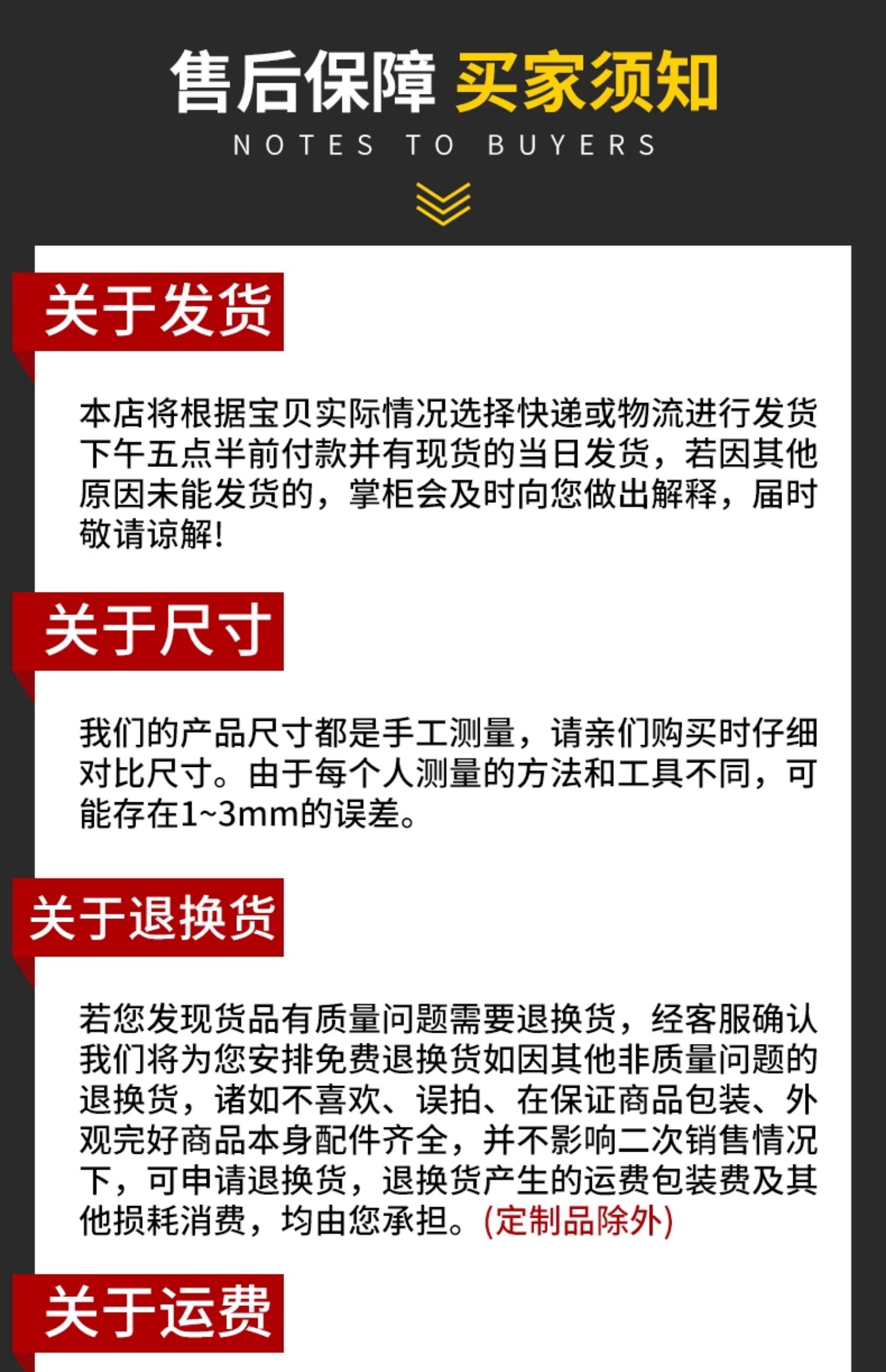 售后保障 买家须知

NOTES TO BUYERS

关于发货

本店将根据宝贝实际情况选择快递或物流进行发货下午五点半前付款并有现货的当日发货，若因其他原因未能发货的，掌柜会及时向您做出解释，届时敬请谅解!

关于尺寸

我们的产品尺寸都是手工测量，请亲们购买时仔细对比尺寸。由于每个人测量的方法和工具不同，可能存在1~3mm的误差。

关于退换货

若您发现货品有质量问题需要退换货，经客服确认我们将为您安排免费退换货如因其他非质量问题的退换货，诸如不喜欢、误拍、在保证商品包装、外观完好商品本身配件齐全，并不影响二次销售情况下，可申请退换货，退换货产生的运费包装费及其他损耗消费，均由您承担。(定制品除外)

关于运费